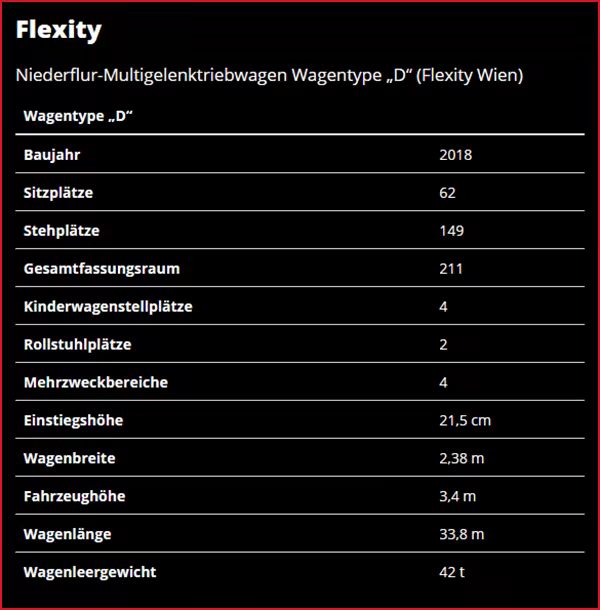 Flexity

Niederflur-Multigelenktriebwagen Wagentype „D“ (Flexity Wien)

| Wagentype „D“ | |
|---|---|
| Baujahr | 2018 |
| Sitzplätze | 62 |
| Stehplätze | 149 |
| Gesamtfassungsraum | 211 |
| Kinderwagenstellplätze | 4 |
| Rollstuhlplätze | 2 |
| Mehrzweckbereiche | 4 |
| Einstiegshöhe | 21,5 cm |
| Wagenbreite | 2,38 m |
| Fahrzeughöhe | 3,4 m |
| Wagenlänge | 33,8 m |
| Wagenleergewicht | 42 t |